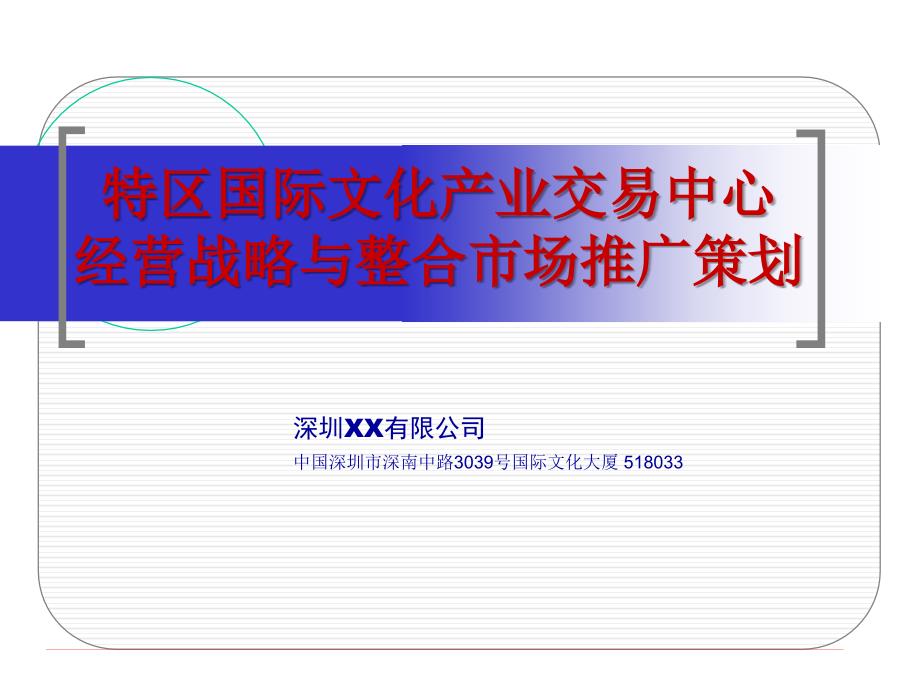 特区国际文化产业交易中心
经营战略与整合市场推广策划

深圳XX有限公司

中国深圳市深南中路3039号国际文化大厦 518033